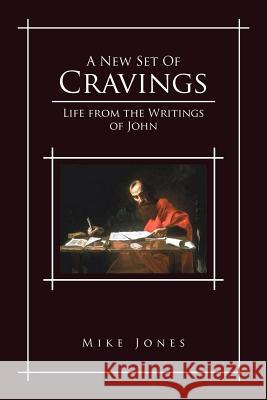 A New Set Of
Cravings

Life from the Writings of John

Mike Jones

Kraina Książek